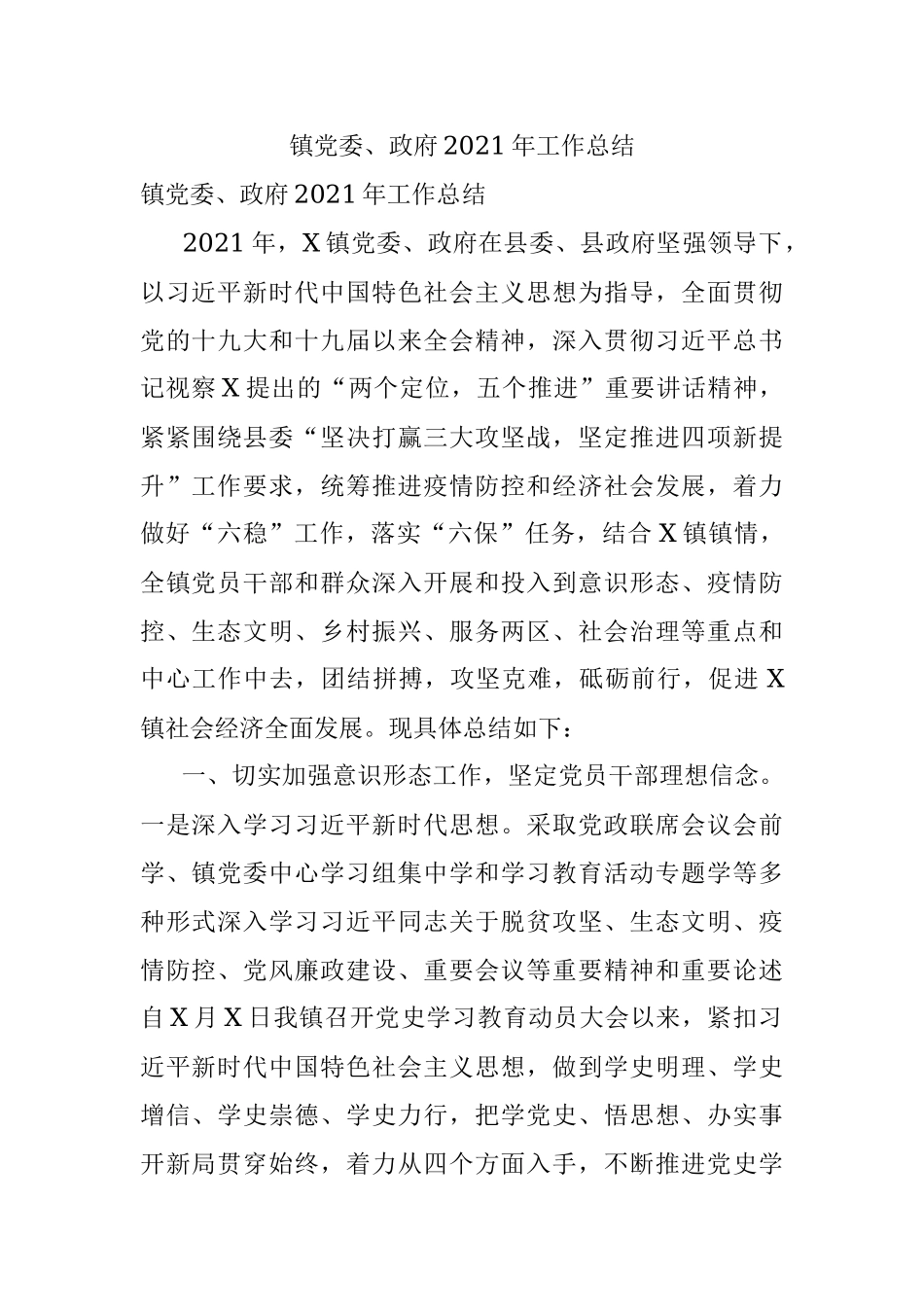 镇党委、政府2021年工作总结

镇党委、政府2021年工作总结

2021年，X镇党委、政府在县委、县政府坚强领导下，以习近平新时代中国特色社会主义思想为指导，全面贯彻党的十九大和十九届以来全会精神，深入贯彻习近平总书记视察X提出的“两个定位，五个推进”重要讲话精神，紧紧围绕县委“坚决打赢三大攻坚战，坚定推进四项新提升”工作要求，统筹推进疫情防控和经济社会发展，着力做好“六稳”工作，落实“六保”任务，结合X镇镇情，全镇党员干部和群众深入开展和投入到意识形态、疫情防控、生态文明、乡村振兴、服务两区、社会治理等重点和中心工作中去，团结拼搏，攻坚克难，砥砺前行，促进X镇社会经济全面发展。现具体总结如下：

一、切实加强意识形态工作，坚定党员干部理想信念。一是深入学习习近平新时代思想。采取党政联席会议会前学、镇党委中心学习组集中学和学习教育活动专题学等多种形式深入学习习近平同志关于脱贫攻坚、生态文明、疫情防控、党风廉政建设、重要会议等重要精神和重要论述自X月X日我镇召开党史学习教育动员大会以来，紧扣习近平新时代中国特色社会主义思想，做到学史明理、学史增信、学史崇德、学史力行，把学党史、悟思想、办实事开新局贯穿始终，着力从四个方面入手，不断推进党史学